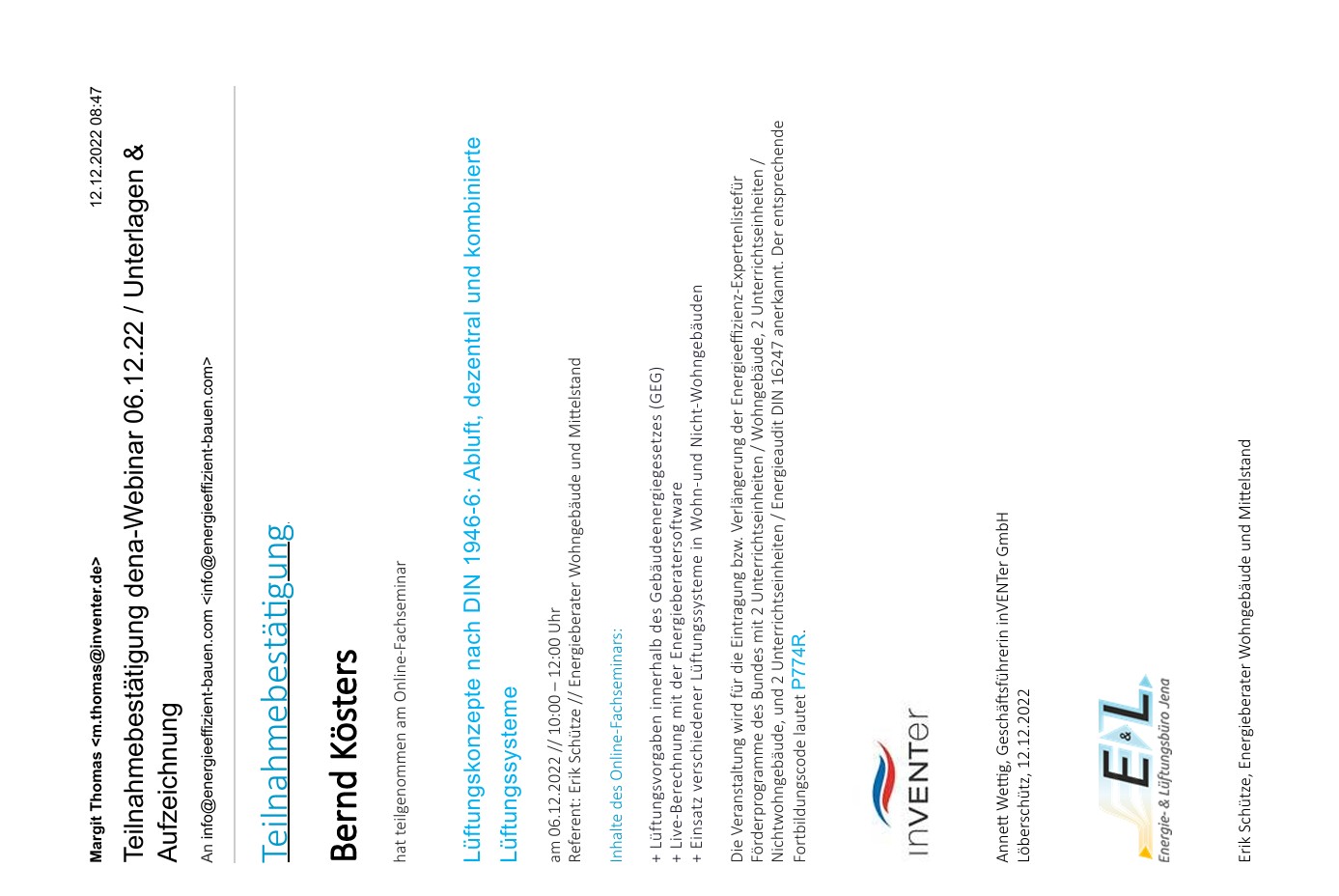 Margit Thomas <m.thomas@inventer.de>
12.12.2022 08:47

Teilnahmebestätigung dena-Webinar 06.12.22 / Unterlagen & Aufzeichnung

An info@energieeffizient-bauen.com <info@energieeffizient-bauen.com>

Teilnahmebestätigung

Bernd Kösters

hat teilgenommen am Online-Fachseminar

Lüftungskonzepte nach DIN 1946-6: Abluft, dezentral und kombinierte Lüftungssysteme

am 06.12.2022 // 10:00 – 12:00 Uhr
Referent: Erik Schütze // Energieberater Wohngebäude und Mittelstand

Inhalte des Online-Fachseminars:

+ Lüftungsvorgaben innerhalb des Gebäudeenergiegesetzes (GEG)
+ Live-Berechnung mit der Energieberatersoftware
+ Einsatz verschiedener Lüftungssysteme in Wohn-und Nicht-Wohngebäuden

Die Veranstaltung wird für die Eintragung bzw. Verlängerung der Energieeffizienz-Expertenlistefür Förderprogramme des Bundes mit 2 Unterrichtseinheiten / Wohngebäude, 2 Unterrichtseinheiten / Nichtwohngebäude, und 2 Unterrichtseinheiten / Energieaudit DIN 16247 anerkannt. Der entsprechende Fortbildungscode lautet P774R.

inVENTer

Annett Wettig, Geschäftsführerin inVENTer GmbH
Löberschütz, 12.12.2022

E&L
Energie- & Lüftungsbüro Jena

Erik Schütze, Energieberater Wohngebäude und Mittelstand